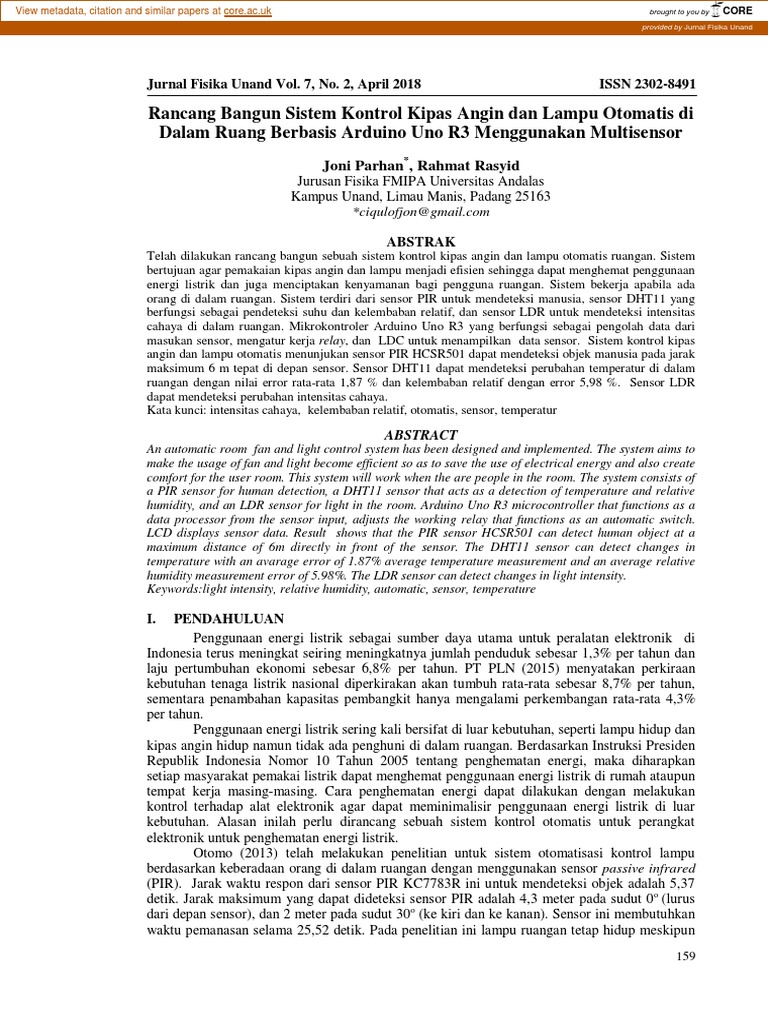 View metadata, citation and similar papers at core.ac.uk

brought to you by CORE

provided by Jurnal Fisika Unand

Jurnal Fisika Unand Vol. 7, No. 2, April 2018 ISSN 2302-8491

Rancang Bangun Sistem Kontrol Kipas Angin dan Lampu Otomatis di Dalam Ruang Berbasis Arduino Uno R3 Menggunakan Multisensor

Joni Parhan*, Rahmat Rasyid
Jurusan Fisika FMIPA Universitas Andalas
Kampus Unand, Limau Manis, Padang 25163
*ciqulofjon@gmail.com

ABSTRAK

Telah dilakukan rancang bangun sebuah sistem kontrol kipas angin dan lampu otomatis ruangan. Sistem bertujuan agar pemakaian kipas angin dan lampu menjadi efisien sehingga dapat menghemat penggunaan energi listrik dan juga menciptakan kenyamanan bagi pengguna ruangan. Sistem bekerja apabila ada orang di dalam ruangan. Sistem terdiri dari sensor PIR untuk mendeteksi manusia, sensor DHT11 yang berfungsi sebagai pendeteksi suhu dan kelembaban relatif, dan sensor LDR untuk mendeteksi intensitas cahaya di dalam ruangan. Mikrokontroler Arduino Uno R3 yang berfungsi sebagai pengolah data dari masukan sensor, mengatur kerja relay, dan LDC untuk menampilkan data sensor. Sistem kontrol kipas angin dan lampu otomatis menunjukan sensor PIR HCSR501 dapat mendeteksi objek manusia pada jarak maksimum 6 m tepat di depan sensor. Sensor DHT11 dapat mendeteksi perubahan temperatur di dalam ruangan dengan nilai error rata-rata 1,87 % dan kelembaban relatif dengan error 5,98 %. Sensor LDR dapat mendeteksi perubahan intensitas cahaya.
Kata kunci: intensitas cahaya, kelembaban relatif, otomatis, sensor, temperatur

ABSTRACT

An automatic room fan and light control system has been designed and implemented. The system aims to make the usage of fan and light become efficient so as to save the use of electrical energy and also create comfort for the user room. This system will work when the are people in the room. The system consists of a PIR sensor for human detection, a DHT11 sensor that acts as a detection of temperature and relative humidity, and an LDR sensor for light in the room. Arduino Uno R3 microcontroller that functions as a data processor from the sensor input, adjusts the working relay that functions as an automatic switch. LCD displays sensor data. Result shows that the PIR sensor HCSR501 can detect human object at a maximum distance of 6m directly in front of the sensor. The DHT11 sensor can detect changes in temperature with an avarage error of 1.87% average temperature measurement and an average relative humidity measurement error of 5.98%. The LDR sensor can detect changes in light intensity.
Keywords:light intensity, relative humidity, automatic, sensor, temperature

I. PENDAHULUAN

Penggunaan energi listrik sebagai sumber daya utama untuk peralatan elektronik di Indonesia terus meningkat seiring meningkatnya jumlah penduduk sebesar 1,3% per tahun dan laju pertumbuhan ekonomi sebesar 6,8% per tahun. PT PLN (2015) menyatakan perkiraan kebutuhan tenaga listrik nasional diperkirakan akan tumbuh rata-rata sebesar 8,7% per tahun, sementara penambahan kapasitas pembangkit hanya mengalami perkembangan rata-rata 4,3% per tahun.

Penggunaan energi listrik sering kali bersifat di luar kebutuhan, seperti lampu hidup dan kipas angin hidup namun tidak ada penghuni di dalam ruangan. Berdasarkan Instruksi Presiden Republik Indonesia Nomor 10 Tahun 2005 tentang penghematan energi, maka diharapkan setiap masyarakat pemakai listrik dapat menghemat penggunaan energi listrik di rumah ataupun tempat kerja masing-masing. Cara penghematan energi dapat dilakukan dengan melakukan kontrol terhadap alat elektronik agar dapat meminimalisir penggunaan energi listrik di luar kebutuhan. Alasan inilah perlu dirancang sebuah sistem kontrol otomatis untuk perangkat elektronik untuk penghematan energi listrik.

Otomo (2013) telah melakukan penelitian untuk sistem otomatisasi kontrol lampu berdasarkan keberadaan orang di dalam ruangan dengan menggunakan sensor passive infrared (PIR). Jarak waktu respon dari sensor PIR KC7783R ini untuk mendeteksi objek adalah 5,37 detik. Jarak maksimum yang dapat dideteksi sensor PIR adalah 4,3 meter pada sudut 0º (lurus dari depan sensor), dan 2 meter pada sudut 30º (ke kiri dan ke kanan). Sensor ini membutuhkan waktu pemanasan selama 25,52 detik. Pada penelitian ini lampu ruangan tetap hidup meskipun

159